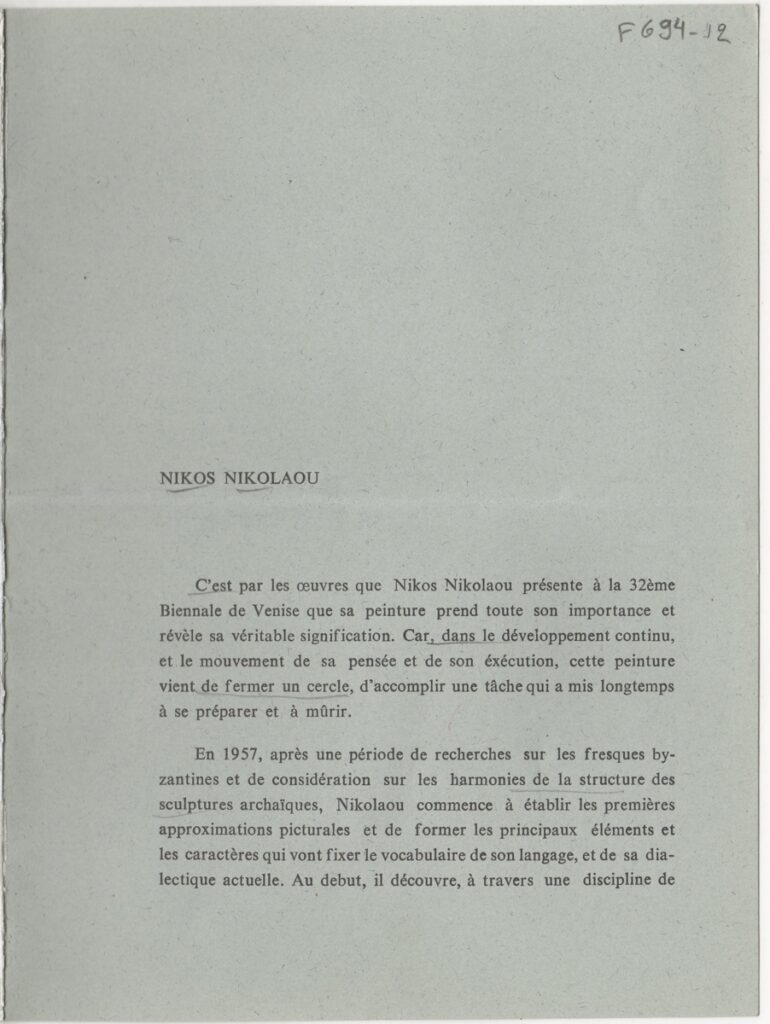 F694-12

NIKOS NIKOLAOU

C'est par les œuvres que Nikos Nikolaou présente à la 32ème Biennale de Venise que sa peinture prend toute son importance et révèle sa véritable signification. Car, dans le développement continu, et le mouvement de sa pensée et de son éxécution, cette peinture vient de fermer un cercle, d'accomplir une tâche qui a mis longtemps à se préparer et à mûrir.

En 1957, après une période de recherches sur les fresques byzantines et de considération sur les harmonies de la structure des sculptures archaïques, Nikolaou commence à établir les premières approximations picturales et de former les principaux éléments et les caractères qui vont fixer le vocabulaire de son langage, et de sa dialectique actuelle. Au debut, il découvre, à travers une discipline de